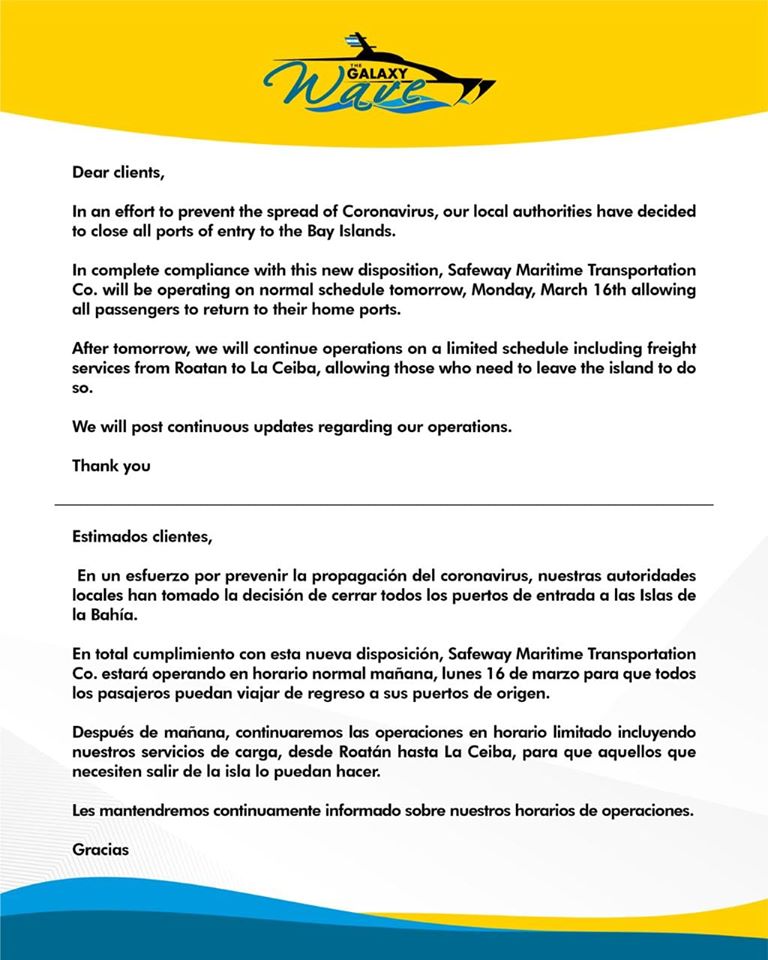 THE GALAXY Wave

Dear clients,

In an effort to prevent the spread of Coronavirus, our local authorities have decided to close all ports of entry to the Bay Islands.

In complete compliance with this new disposition, Safeway Maritime Transportation Co. will be operating on normal schedule tomorrow, Monday, March 16th allowing all passengers to return to their home ports.

After tomorrow, we will continue operations on a limited schedule including freight services from Roatan to La Ceiba, allowing those who need to leave the island to do so.

We will post continuous updates regarding our operations.

Thank you

Estimados clientes,

En un esfuerzo por prevenir la propagación del coronavirus, nuestras autoridades locales han tomado la decisión de cerrar todos los puertos de entrada a las Islas de la Bahía.

En total cumplimiento con esta nueva disposición, Safeway Maritime Transportation Co. estará operando en horario normal mañana, lunes 16 de marzo para que todos los pasajeros puedan viajar de regreso a sus puertos de origen.

Después de mañana, continuaremos las operaciones en horario limitado incluyendo nuestros servicios de carga, desde Roatán hasta La Ceiba, para que aquellos que necesiten salir de la isla lo puedan hacer.

Les mantendremos continuamente informado sobre nuestros horarios de operaciones.

Gracias